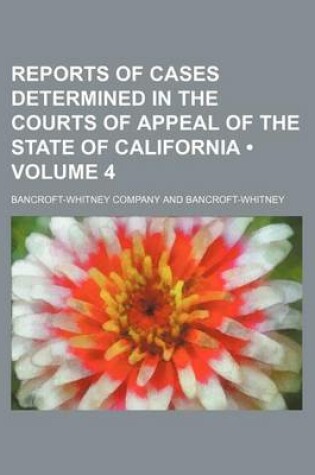 REPORTS OF CASES DETERMINED IN THE COURTS OF APPEAL OF THE STATE OF CALIFORNIA • VOLUME 4

BANCROFT-WHITNEY COMPANY AND BANCROFT-WHITNEY